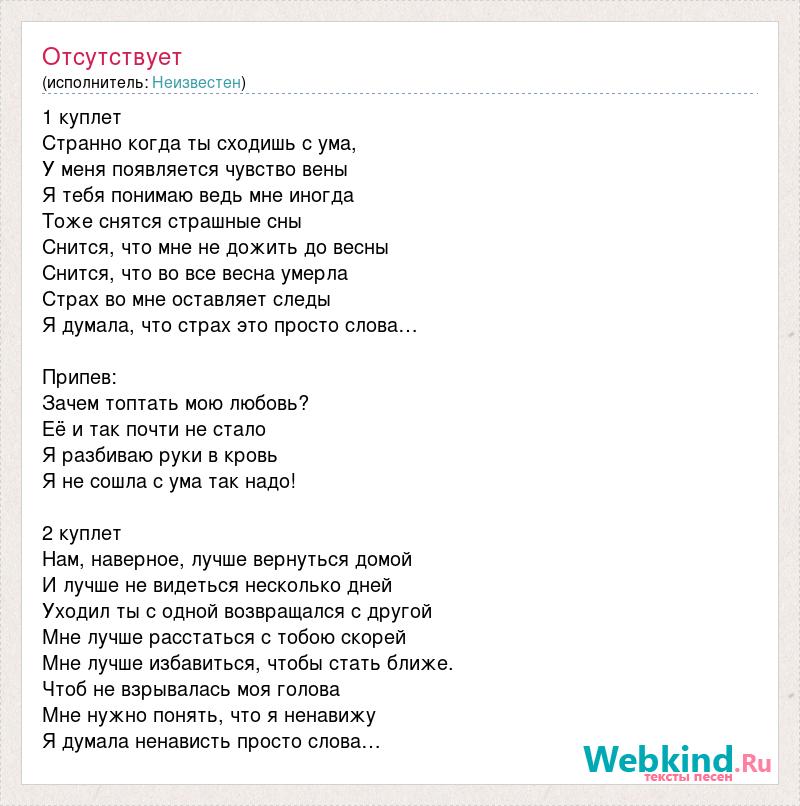 Отсутствует
(исполнитель: Неизвестен)

1 куплет
Странно когда ты сходишь с ума,
У меня появляется чувство вены
Я тебя понимаю ведь мне иногда
Тоже снятся страшные сны
Снится, что мне не дожить до весны
Снится, что во все весна умерла
Страх во мне оставляет следы
Я думала, что страх это просто слова...

Припев:
Зачем топтать мою любовь?
Её и так почти не стало
Я разбиваю руки в кровь
Я не сошла с ума так надо!

2 куплет
Нам, наверное, лучше вернуться домой
И лучше не видеться несколько дней
Уходил ты с одной возвращался с другой
Мне лучше расстаться с тобою скорей
Мне лучше избавиться, чтобы стать ближе.
Чтоб не взрывалась моя голова
Мне нужно понять, что я ненавижу
Я думала ненависть просто слова...

Webkind.Ru
тексты песен